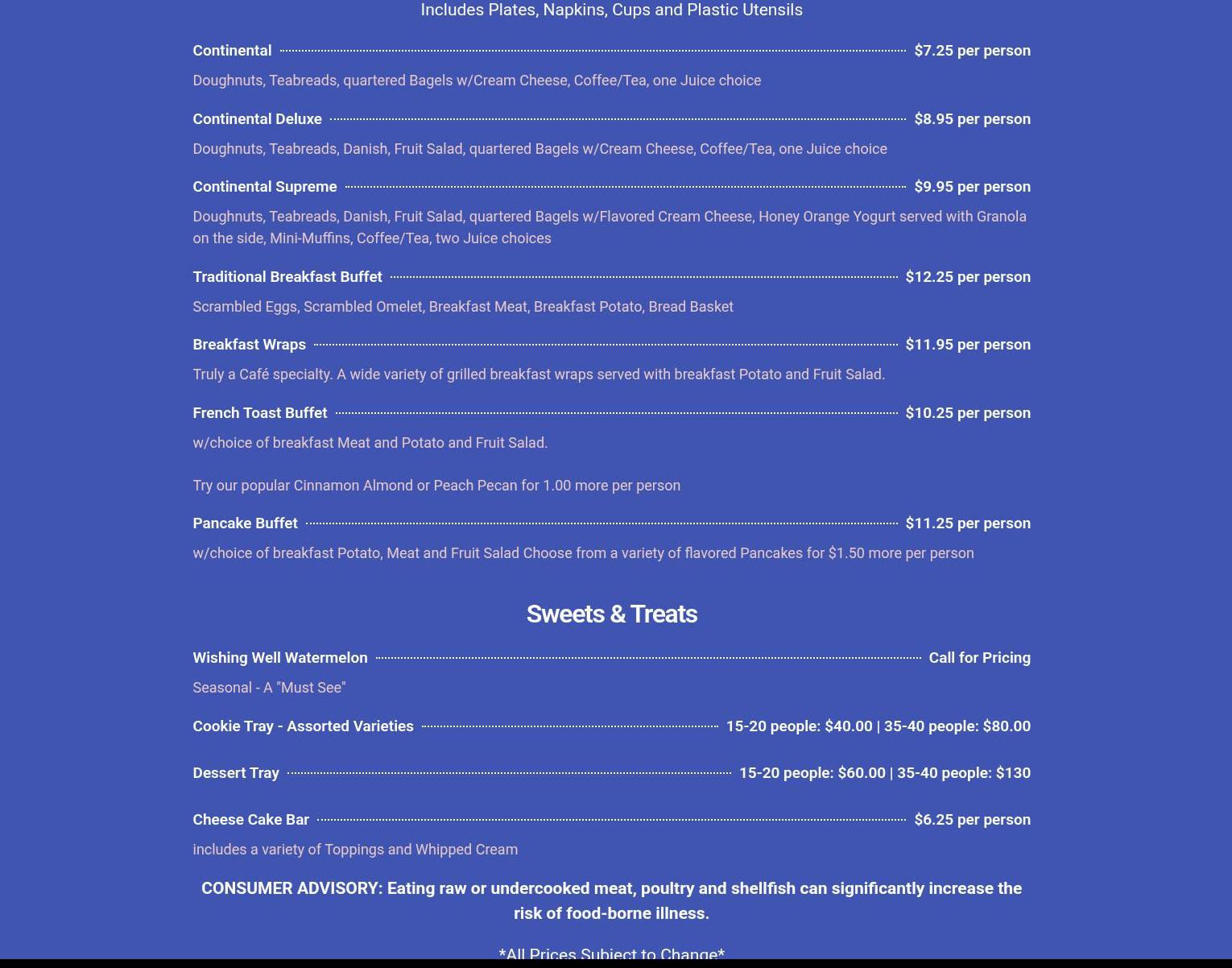 Includes Plates, Napkins, Cups and Plastic Utensils

Continental $7.25 per person

Doughnuts, Teabreads, quartered Bagels w/Cream Cheese, Coffee/Tea, one Juice choice

Continental Deluxe $8.95 per person

Doughnuts, Teabreads, Danish, Fruit Salad, quartered Bagels w/Cream Cheese, Coffee/Tea, one Juice choice

Continental Supreme $9.95 per person

Doughnuts, Teabreads, Danish, Fruit Salad, quartered Bagels w/Flavored Cream Cheese, Honey Orange Yogurt served with Granola on the side, Mini-Muffins, Coffee/Tea, two Juice choices

Traditional Breakfast Buffet $12.25 per person

Scrambled Eggs, Scrambled Omelet, Breakfast Meat, Breakfast Potato, Bread Basket

Breakfast Wraps $11.95 per person

Truly a Café specialty. A wide variety of grilled breakfast wraps served with breakfast Potato and Fruit Salad.

French Toast Buffet $10.25 per person

w/choice of breakfast Meat and Potato and Fruit Salad.

Try our popular Cinnamon Almond or Peach Pecan for 1.00 more per person

Pancake Buffet $11.25 per person

w/choice of breakfast Potato, Meat and Fruit Salad Choose from a variety of flavored Pancakes for $1.50 more per person

Sweets & Treats

Wishing Well Watermelon Call for Pricing

Seasonal - A "Must See"

Cookie Tray - Assorted Varieties 15-20 people: $40.00 | 35-40 people: $80.00

Dessert Tray 15-20 people: $60.00 | 35-40 people: $130

Cheese Cake Bar $6.25 per person

includes a variety of Toppings and Whipped Cream

CONSUMER ADVISORY: Eating raw or undercooked meat, poultry and shellfish can significantly increase the risk of food-borne illness.

*All Prices Subject to Change*